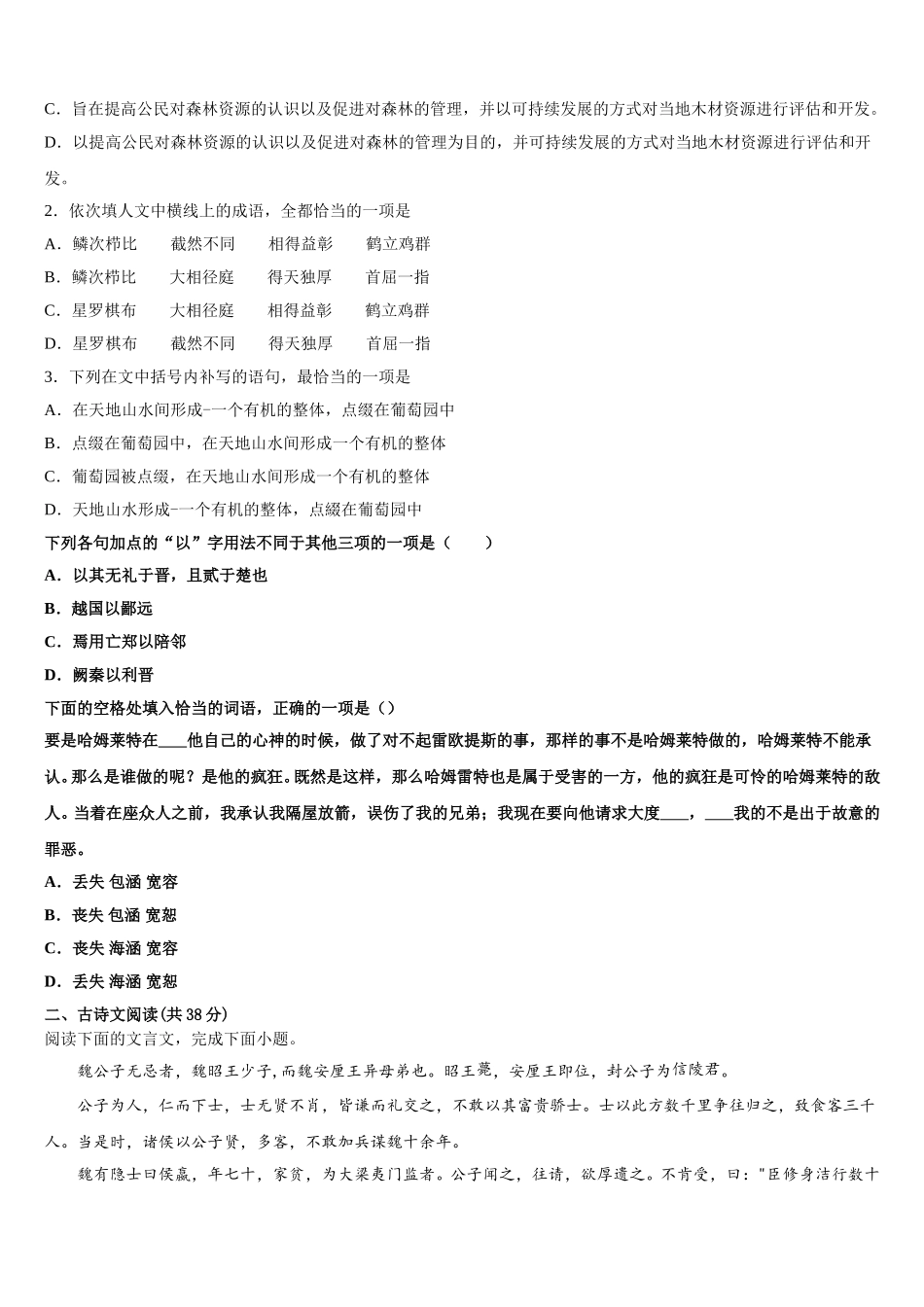 C．旨在提高公民对森林资源的认识以及促进对森林的管理，并以可持续发展的方式对当地木材资源进行评估和开发。

D．以提高公民对森林资源的认识以及促进对森林的管理为目的，并可持续发展的方式对当地木材资源进行评估和开发。

2．依次填人文中横线上的成语，全都恰当的一项是

A．鳞次栉比　　截然不同　　相得益彰　　鹤立鸡群

B．鳞次栉比　　大相径庭　　得天独厚　　首屈一指

C．星罗棋布　　大相径庭　　相得益彰　　鹤立鸡群

D．星罗棋布　　截然不同　　得天独厚　　首屈一指

3．下列在文中括号内补写的语句，最恰当的一项是

A．在天地山水间形成-一个有机的整体，点缀在葡萄园中

B．点缀在葡萄园中，在天地山水间形成一个有机的整体

C．葡萄园被点缀，在天地山水间形成一个有机的整体

D．天地山水形成-一个有机的整体，点缀在葡萄园中

下列各句加点的“以”字用法不同于其他三项的一项是（　　）

A．以其无礼于晋，且贰于楚也

B．越国以鄙远

C．焉用亡郑以陪邻

D．阙秦以利晋

下面的空格处填入恰当的词语，正确的一项是（）

要是哈姆莱特在____他自己的心神的时候，做了对不起雷欧提斯的事，那样的事不是哈姆莱特做的，哈姆莱特不能承认。那么是谁做的呢？是他的疯狂。既然是这样，那么哈姆雷特也是属于受害的一方，他的疯狂是可怜的哈姆莱特的敌人。当着在座众人之前，我承认我隔屋放箭，误伤了我的兄弟；我现在要向他请求大度____，____我的不是出于故意的罪恶。

A．丢失 包涵 宽容

B．丧失 包涵 宽恕

C．丧失 海涵 宽容

D．丢失 海涵 宽恕

二、古诗文阅读(共 38 分)

阅读下面的文言文，完成下面小题。

魏公子无忌者，魏昭王少子，而魏安厘王异母弟也。昭王薨，安厘王即位，封公子为信陵君。

公子为人，仁而下士，士无贤不肖，皆谦而礼交之，不敢以其富贵骄士。士以此方数千里争往归之，致食客三千人。当是时，诸侯以公子贤，多客，不敢加兵谋魏十余年。

魏有隐士曰侯嬴，年七十，家贫，为大梁夷门监者。公子闻之，往请，欲厚遗之。不肯受，曰："臣修身洁行数十